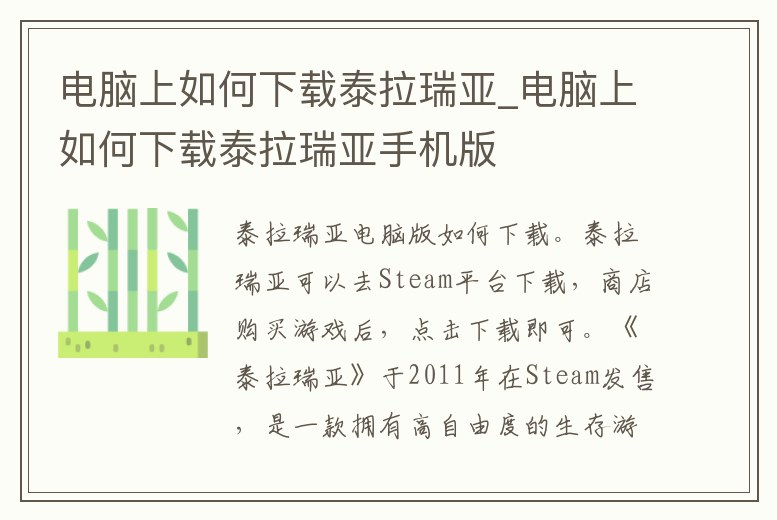 电脑上如何下载泰拉瑞亚_电脑上如何下载泰拉瑞亚手机版

泰拉瑞亚电脑版如何下载。泰拉瑞亚可以去Steam平台下载，商店购买游戏后，点击下载即可。《泰拉瑞亚》于2011年在Steam发售，是一款拥有高自由度的生存游